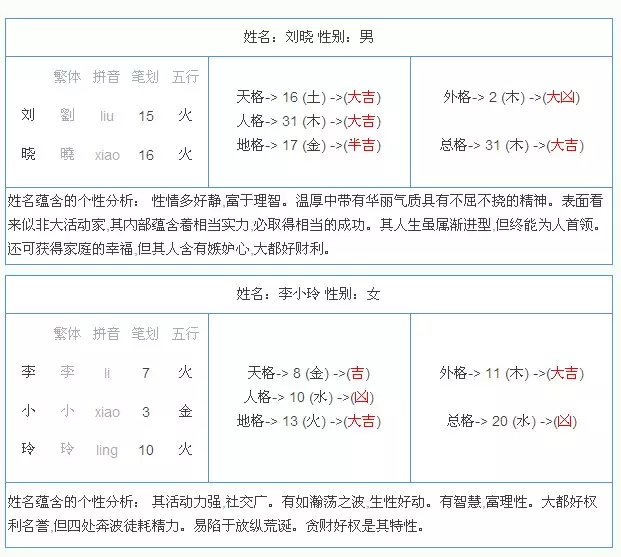 姓名：刘晓 性别：男

| | 繁体 | 拼音 | 笔划 | 五行 |
|---|---|---|---|---|
| 刘 | 劉 | liu | 15 | 火 |
| 晓 | 曉 | xiao | 16 | 火 |

天格-> 16 (土) ->(大吉)
人格-> 31 (木) ->(大吉)
地格-> 17 (金) ->(半吉)

外格-> 2 (木) ->(大凶)

总格-> 31 (木) ->(大吉)

姓名蕴含的个性分析： 性情多好静,富于理智。温厚中带有华丽气质具有不屈不挠的精神。表面看来似非大活动家,其内部蕴含着相当实力,必取得相当的成功。其人生虽属渐进型,但终能为人首领。还可获得家庭的幸福,但其人含有嫉妒心,大都好财利。

姓名：李小玲 性别：女

| | 繁体 | 拼音 | 笔划 | 五行 |
|---|---|---|---|---|
| 李 | 李 | li | 7 | 火 |
| 小 | 小 | xiao | 3 | 金 |
| 玲 | 玲 | ling | 10 | 火 |

天格-> 8 (金) ->(吉)
人格-> 10 (水) ->(凶)
地格-> 13 (火) ->(大吉)

外格-> 11 (木) ->(大吉)

总格-> 20 (水) ->(凶)

姓名蕴含的个性分析： 其活动力强,社交广。有如瀚荡之波,生性好动。有智慧,富理性。大都好权利名誉,但四处奔波徒耗精力。易陷于放纵荒诞。贪财好权是其特性。